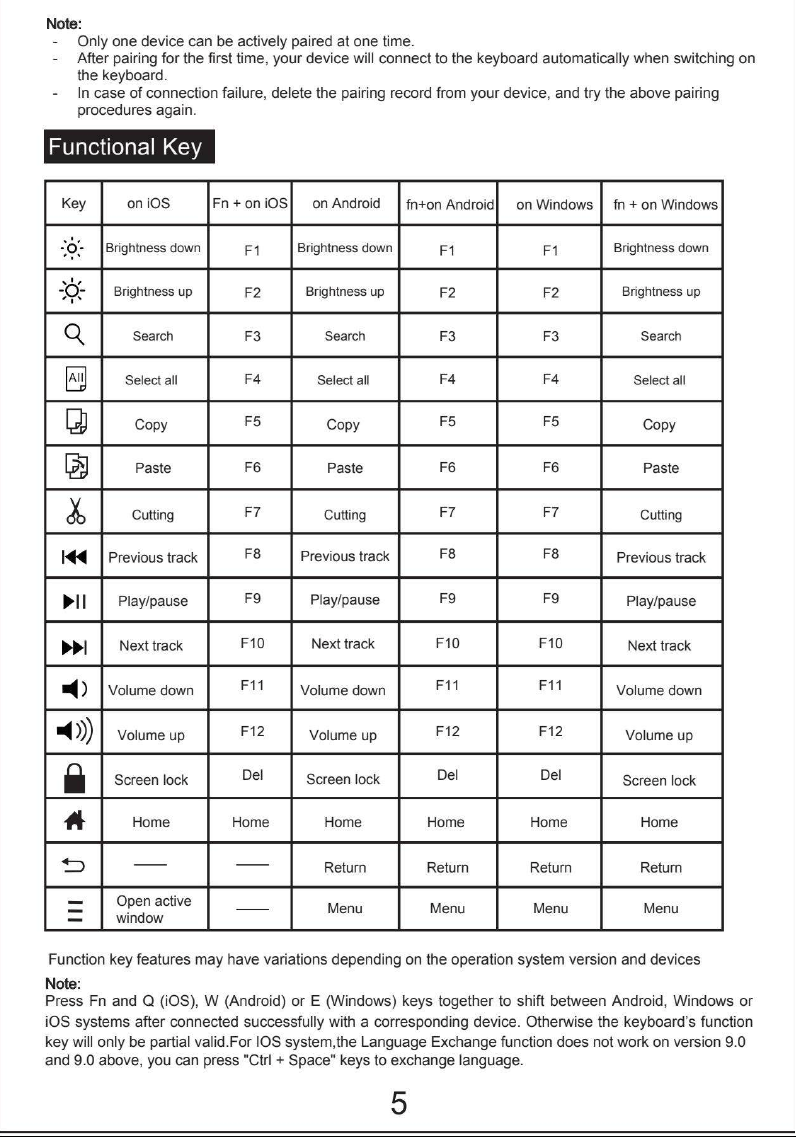 Note:
- Only one device can be actively paired at one time.
- After pairing for the first time, your device will connect to the keyboard automatically when switching on the keyboard.
- In case of connection failure, delete the pairing record from your device, and try the above pairing procedures again.

Functional Key

| Key | on iOS | Fn + on iOS | on Android | fn+on Android | on Windows | fn + on Windows |
|---|---|---|---|---|---|---|
| | Brightness down | F1 | Brightness down | F1 | F1 | Brightness down |
| | Brightness up | F2 | Brightness up | F2 | F2 | Brightness up |
| | Search | F3 | Search | F3 | F3 | Search |
| All | Select all | F4 | Select all | F4 | F4 | Select all |
| | Copy | F5 | Copy | F5 | F5 | Copy |
| | Paste | F6 | Paste | F6 | F6 | Paste |
| | Cutting | F7 | Cutting | F7 | F7 | Cutting |
| | Previous track | F8 | Previous track | F8 | F8 | Previous track |
| | Play/pause | F9 | Play/pause | F9 | F9 | Play/pause |
| | Next track | F10 | Next track | F10 | F10 | Next track |
| | Volume down | F11 | Volume down | F11 | F11 | Volume down |
| | Volume up | F12 | Volume up | F12 | F12 | Volume up |
| | Screen lock | Del | Screen lock | Del | Del | Screen lock |
| | Home | Home | Home | Home | Home | Home |
| | — | — | Return | Return | Return | Return |
| | Open active window | — | Menu | Menu | Menu | Menu |

Function key features may have variations depending on the operation system version and devices

Note:
Press Fn and Q (iOS), W (Android) or E (Windows) keys together to shift between Android, Windows or iOS systems after connected successfully with a corresponding device. Otherwise the keyboard's function key will only be partial valid.For IOS system,the Language Exchange function does not work on version 9.0 and 9.0 above, you can press "Ctrl + Space" keys to exchange language.

5